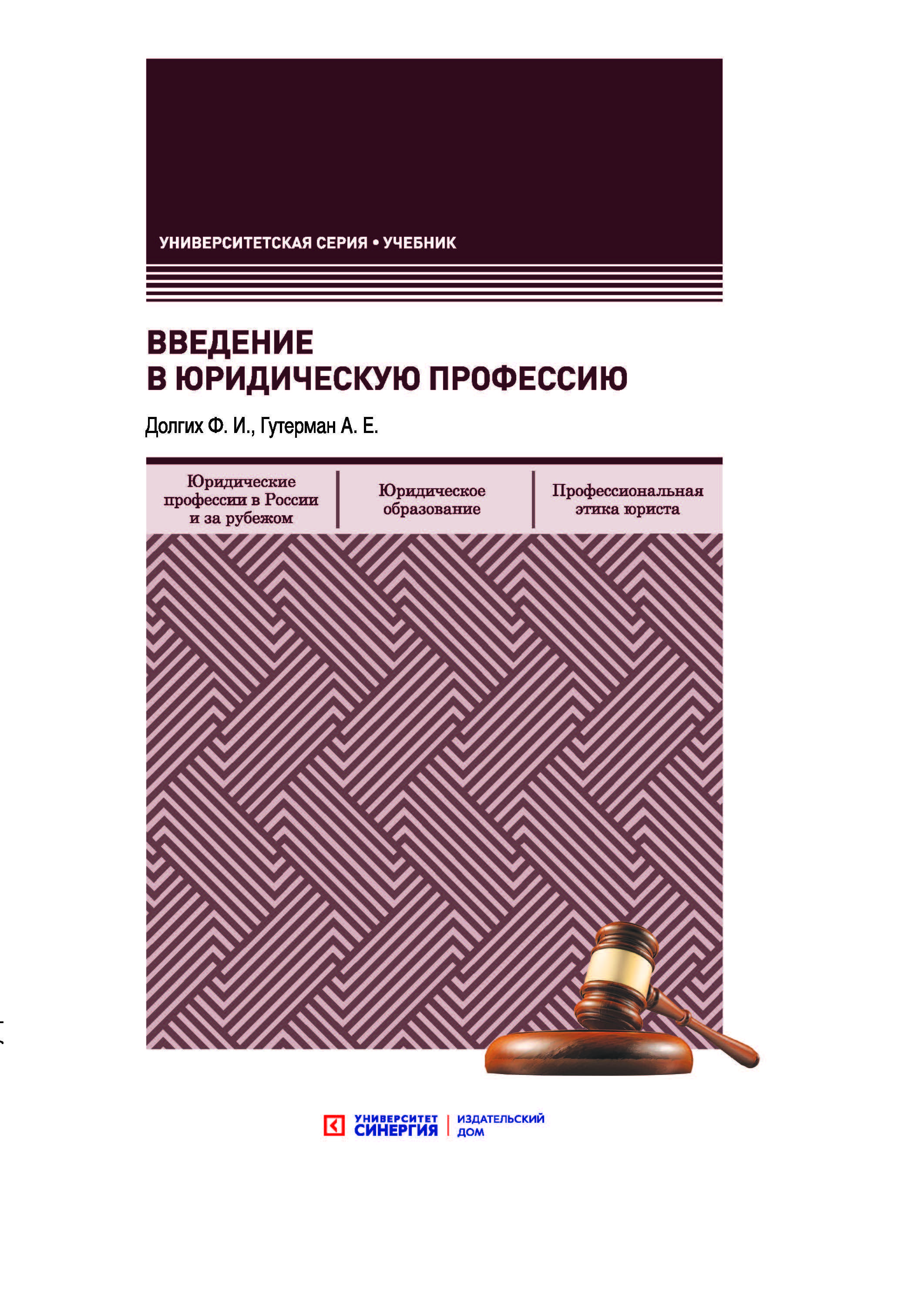 УНИВЕРСИТЕТСКАЯ СЕРИЯ • УЧЕБНИК

ВВЕДЕНИЕ В ЮРИДИЧЕСКУЮ ПРОФЕССИЮ

Долгих Ф. И., Гутерман А. Е.

Юридические профессии в России и за рубежом

Юридическое образование

Профессиональная этика юриста

УНИВЕРСИТЕТ СИНЕРГИЯ | ИЗДАТЕЛЬСКИЙ ДОМ